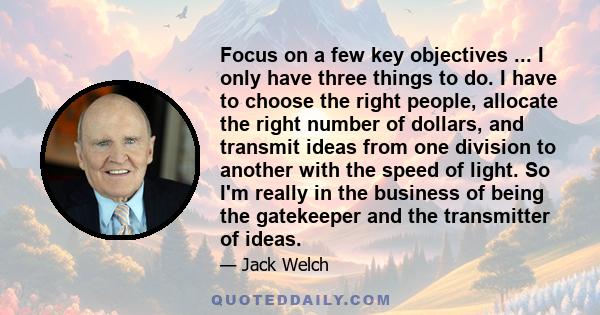 Focus on a few key objectives ... I only have three things to do. I have to choose the right people, allocate the right number of dollars, and transmit ideas from one division to another with the speed of light. So I'm really in the business of being the gatekeeper and the transmitter of ideas.

— Jack Welch

QUOTEDDAILY.COM